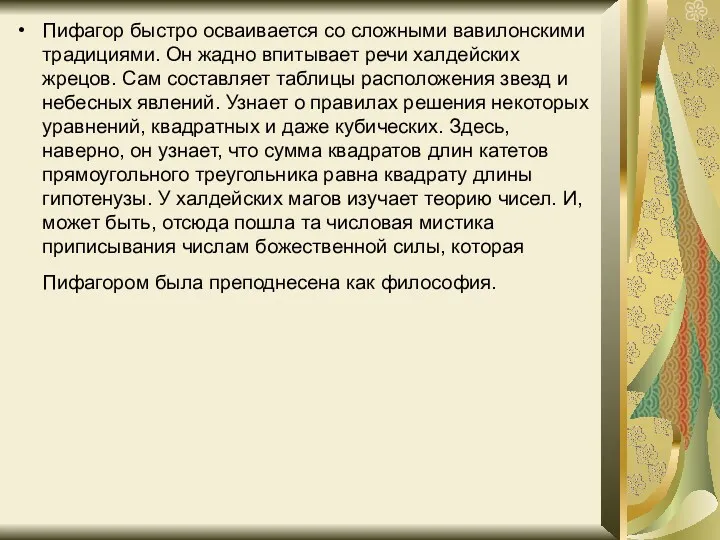 • Пифагор быстро осваивается со сложными вавилонскими традициями. Он жадно впитывает речи халдейских жрецов. Сам составляет таблицы расположения звезд и небесных явлений. Узнает о правилах решения некоторых уравнений, квадратных и даже кубических. Здесь, наверно, он узнает, что сумма квадратов длин катетов прямоугольного треугольника равна квадрату длины гипотенузы. У халдейских магов изучает теорию чисел. И, может быть, отсюда пошла та числовая мистика приписывания числам божественной силы, которая

Пифагором была преподнесена как философия.